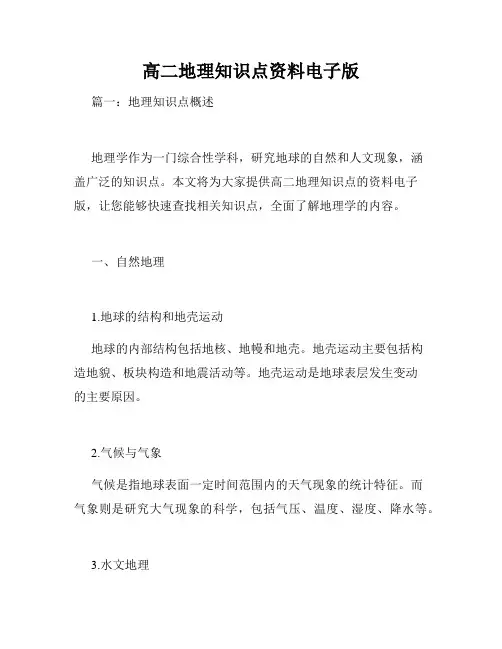 高二地理知识点资料电子版

篇一：地理知识点概述

地理学作为一门综合性学科，研究地球的自然和人文现象，涵盖广泛的知识点。本文将为大家提供高二地理知识点的资料电子版，让您能够快速查找相关知识点，全面了解地理学的内容。

一、自然地理

1.地球的结构和地壳运动

地球的内部结构包括地核、地幔和地壳。地壳运动主要包括构造地貌、板块构造和地震活动等。地壳运动是地球表层发生变动的主要原因。

2.气候与气象

气候是指地球表面一定时间范围内的天气现象的统计特征。而气象则是研究大气现象的科学，包括气压、温度、湿度、降水等。

3.水文地理